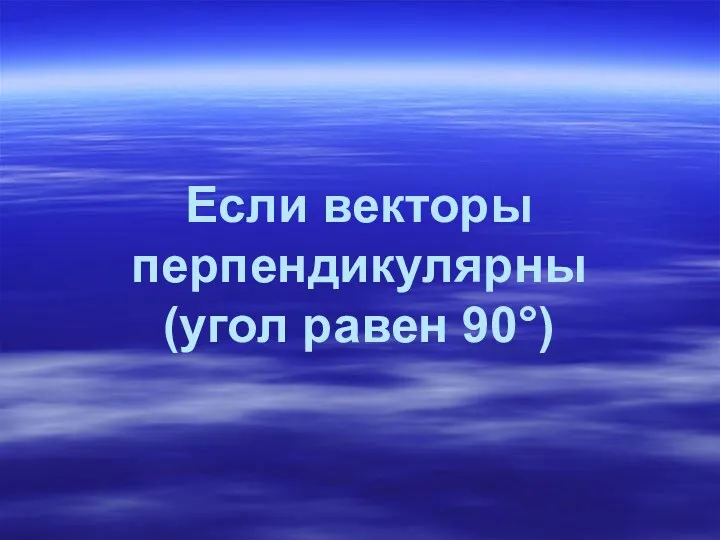 Если векторы перпендикулярны (угол равен 90°)